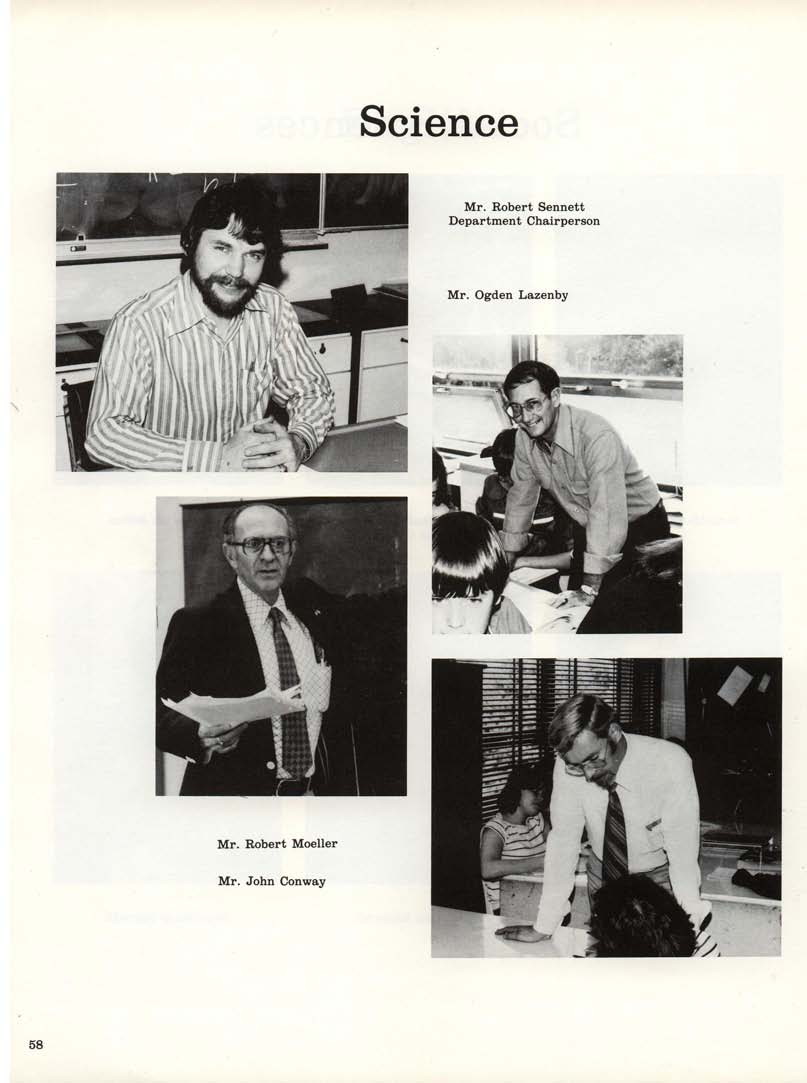 Science

Mr. Robert Sennett
Department Chairperson

Mr. Ogden Lazenby

Mr. Robert Moeller

Mr. John Conway

58